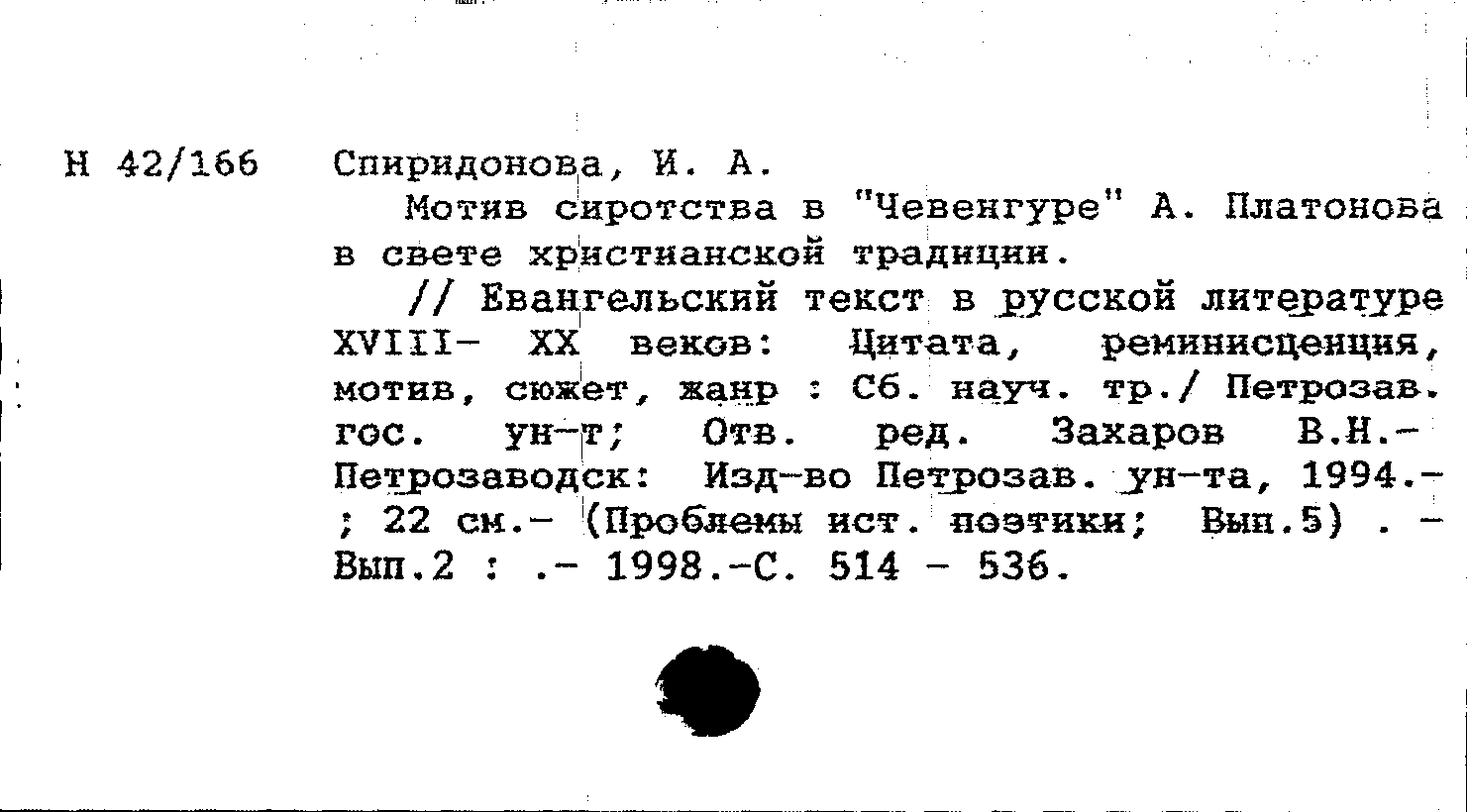 Н 42/166 Спиридонова, И. А.

Мотив сиротства в "Чевенгуре" А. Платонова в свете христианской традиции.

// Евангельский текст в русской литературе XVIII- XX веков: Цитата, реминисценция, мотив, сюжет, жанр : Сб. науч. тр./ Петрозав. гос. ун-т; Отв. ред. Захаров В.Н.- Петрозаводск: Изд-во Петрозав. ун-та, 1994.- ; 22 см.- (Проблемы ист. поэтики; Вып.5) . - Вып.2 : .- 1998.-С. 514 - 536.